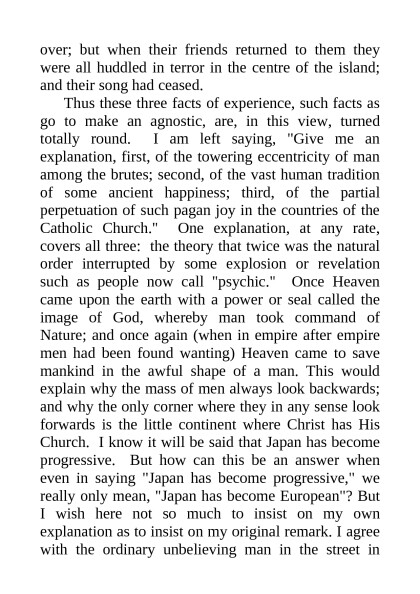 over; but when their friends returned to them they were all huddled in terror in the centre of the island; and their song had ceased.

Thus these three facts of experience, such facts as go to make an agnostic, are, in this view, turned totally round. I am left saying, "Give me an explanation, first, of the towering eccentricity of man among the brutes; second, of the vast human tradition of some ancient happiness; third, of the partial perpetuation of such pagan joy in the countries of the Catholic Church." One explanation, at any rate, covers all three: the theory that twice was the natural order interrupted by some explosion or revelation such as people now call "psychic." Once Heaven came upon the earth with a power or seal called the image of God, whereby man took command of Nature; and once again (when in empire after empire men had been found wanting) Heaven came to save mankind in the awful shape of a man. This would explain why the mass of men always look backwards; and why the only corner where they in any sense look forwards is the little continent where Christ has His Church. I know it will be said that Japan has become progressive. But how can this be an answer when even in saying "Japan has become progressive," we really only mean, "Japan has become European"? But I wish here not so much to insist on my own explanation as to insist on my original remark. I agree with the ordinary unbelieving man in the street in